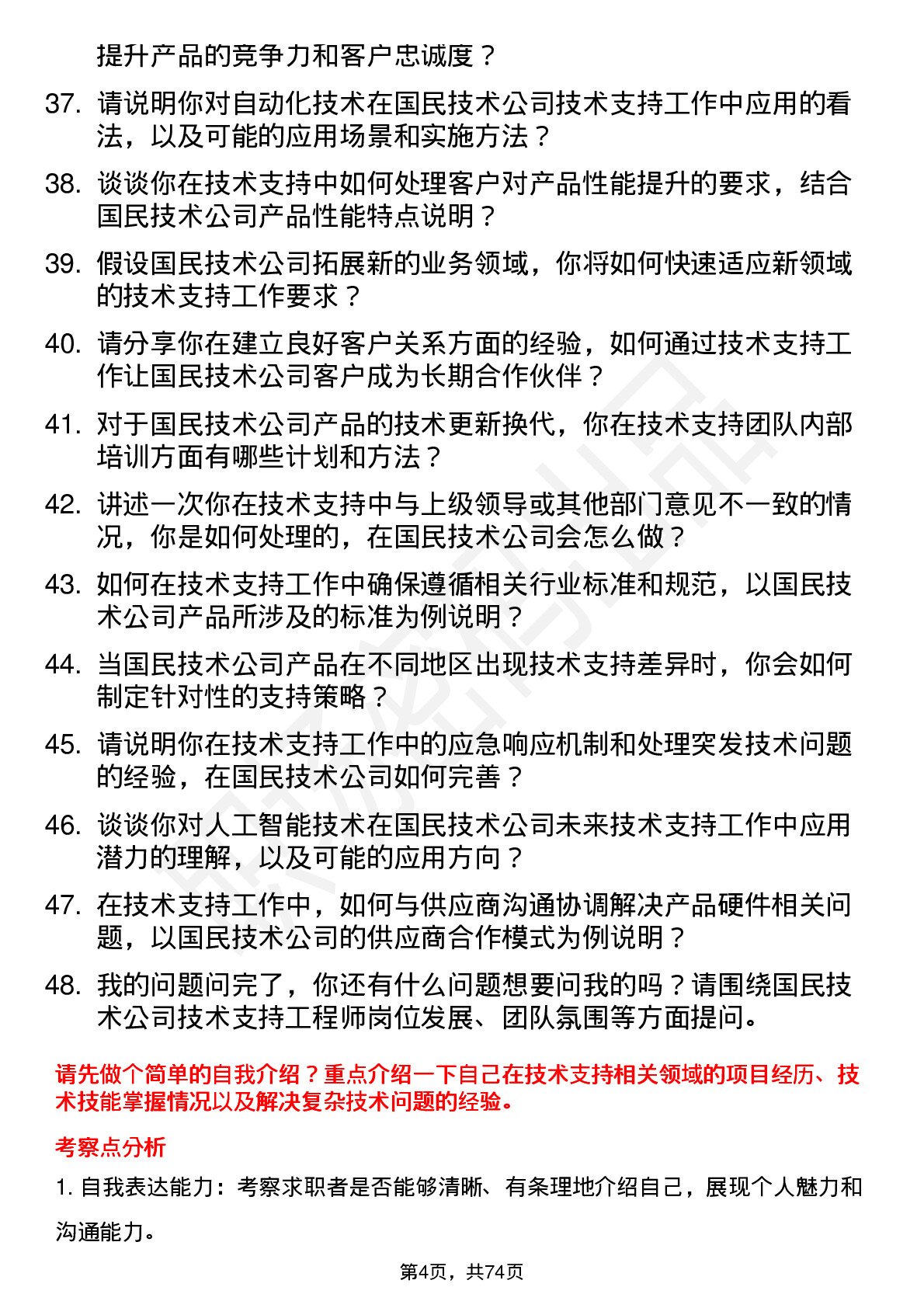 提升产品的竞争力和客户忠诚度？

37. 请说明你对自动化技术在国民技术公司技术支持工作中应用的看法，以及可能的应用场景和实施方法？

38. 谈谈你在技术支持中如何处理客户对产品性能提升的要求，结合国民技术公司产品性能特点说明？

39. 假设国民技术公司拓展新的业务领域，你将如何快速适应新领域的技术支持工作要求？

40. 请分享你在建立良好客户关系方面的经验，如何通过技术支持工作让国民技术公司客户成为长期合作伙伴？

41. 对于国民技术公司产品的技术更新换代，你在技术支持团队内部培训方面有哪些计划和方法？

42. 讲述一次你在技术支持中与上级领导或其他部门意见不一致的情况，你是如何处理的，在国民技术公司会怎么做？

43. 如何在技术支持工作中确保遵循相关行业标准和规范，以国民技术公司产品所涉及的标准为例说明？

44. 当国民技术公司产品在不同地区出现技术支持差异时，你会如何制定针对性的支持策略？

45. 请说明你在技术支持工作中的应急响应机制和处理突发技术问题的经验，在国民技术公司如何完善？

46. 谈谈你对人工智能技术在国民技术公司未来技术支持工作中应用潜力的理解，以及可能的应用方向？

47. 在技术支持工作中，如何与供应商沟通协调解决产品硬件相关问题，以国民技术公司的供应商合作模式为例说明？

48. 我的问题问完了，你还有什么问题想要问我的吗？请围绕国民技术公司技术支持工程师岗位发展、团队氛围等方面提问。

请先做个简单的自我介绍？重点介绍一下自己在技术支持相关领域的项目经历、技术技能掌握情况以及解决复杂技术问题的经验。

考察点分析

1. 自我表达能力：考察求职者是否能够清晰、有条理地介绍自己，展现个人魅力和沟通能力。

第4页，共74页